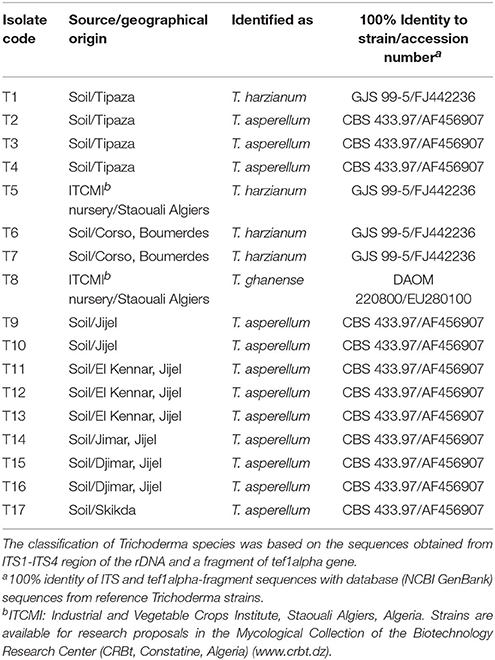 | Isolate code | Source/geographical origin | Identified as | 100% Identity to strain/accession number$^a$ |
|---|---|---|---|
| T1 | Soil/Tipaza | T. harzianum | GJS 99-5/FJ442236 |
| T2 | Soil/Tipaza | T. asperellum | CBS 433.97/AF456907 |
| T3 | Soil/Tipaza | T. asperellum | CBS 433.97/AF456907 |
| T4 | Soil/Tipaza | T. asperellum | CBS 433.97/AF456907 |
| T5 | ITCMI$^b$ nursery/Staouali Algiers | T. harzianum | GJS 99-5/FJ442236 |
| T6 | Soil/Corso, Boumerdes | T. harzianum | GJS 99-5/FJ442236 |
| T7 | Soil/Corso, Boumerdes | T. harzianum | GJS 99-5/FJ442236 |
| T8 | ITCMI$^b$ nursery/Staouali Algiers | T. ghanense | DAOM 220800/EU280100 |
| T9 | Soil/Jijel | T. asperellum | CBS 433.97/AF456907 |
| T10 | Soil/Jijel | T. asperellum | CBS 433.97/AF456907 |
| T11 | Soil/El Kennar, Jijel | T. asperellum | CBS 433.97/AF456907 |
| T12 | Soil/El Kennar, Jijel | T. asperellum | CBS 433.97/AF456907 |
| T13 | Soil/El Kennar, Jijel | T. asperellum | CBS 433.97/AF456907 |
| T14 | Soil/Jimar, Jijel | T. asperellum | CBS 433.97/AF456907 |
| T15 | Soil/Djimar, Jijel | T. asperellum | CBS 433.97/AF456907 |
| T16 | Soil/Djimar, Jijel | T. asperellum | CBS 433.97/AF456907 |
| T17 | Soil/Skikda | T. asperellum | CBS 433.97/AF456907 |

The classification of Trichoderma species was based on the sequences obtained from ITS1-ITS4 region of the rDNA and a fragment of tef1alpha gene.
$^a$100% identity of ITS and tef1alpha-fragment sequences with database (NCBI GenBank) sequences from reference Trichoderma strains.
$^b$ITCMI: Industrial and Vegetable Crops Institute, Staouali Algiers, Algeria. Strains are available for research proposals in the Mycological Collection of the Biotechnology Research Center (CRBt, Constatine, Algeria) (www.crbt.dz).